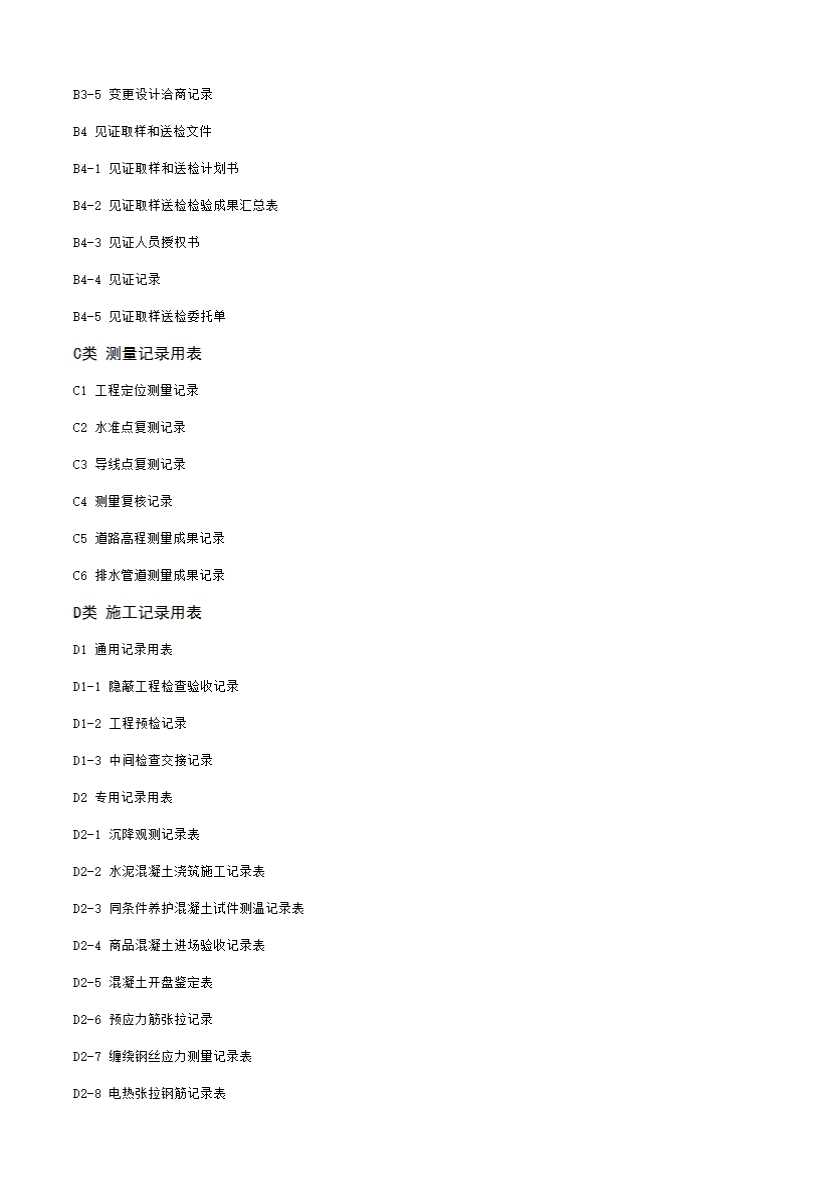 B3-5 变更设计洽商记录

B4 见证取样和送检文件

B4-1 见证取样和送检计划书

B4-2 见证取样送检检验成果汇总表

B4-3 见证人员授权书

B4-4 见证记录

B4-5 见证取样送检委托单

C类 测量记录用表

C1 工程定位测量记录

C2 水准点复测记录

C3 导线点复测记录

C4 测量复核记录

C5 道路高程测量成果记录

C6 排水管道测量成果记录

D类 施工记录用表

D1 通用记录用表

D1-1 隐蔽工程检查验收记录

D1-2 工程预检记录

D1-3 中间检查交接记录

D2 专用记录用表

D2-1 沉降观测记录表

D2-2 水泥混凝土浇筑施工记录表

D2-3 同条件养护混凝土试件测温记录表

D2-4 商品混凝土进场验收记录表

D2-5 混凝土开盘鉴定表

D2-6 预应力筋张拉记录

D2-7 缠绕钢丝应力测量记录表

D2-8 电热张拉钢筋记录表